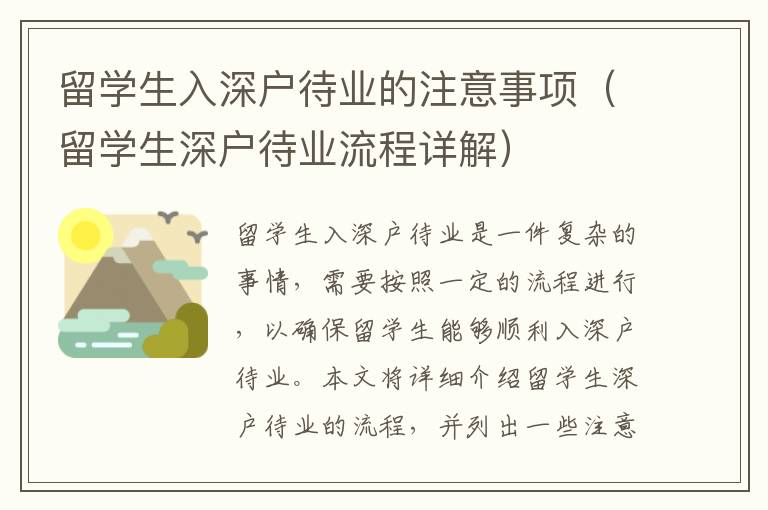 留学生入深户待业的注意事项（留学生深户待业流程详解）

留学生入深户待业是一件复杂的事情，需要按照一定的流程进行，以确保留学生能够顺利入深户待业。本文将详细介绍留学生深户待业的流程，并列出一些注意